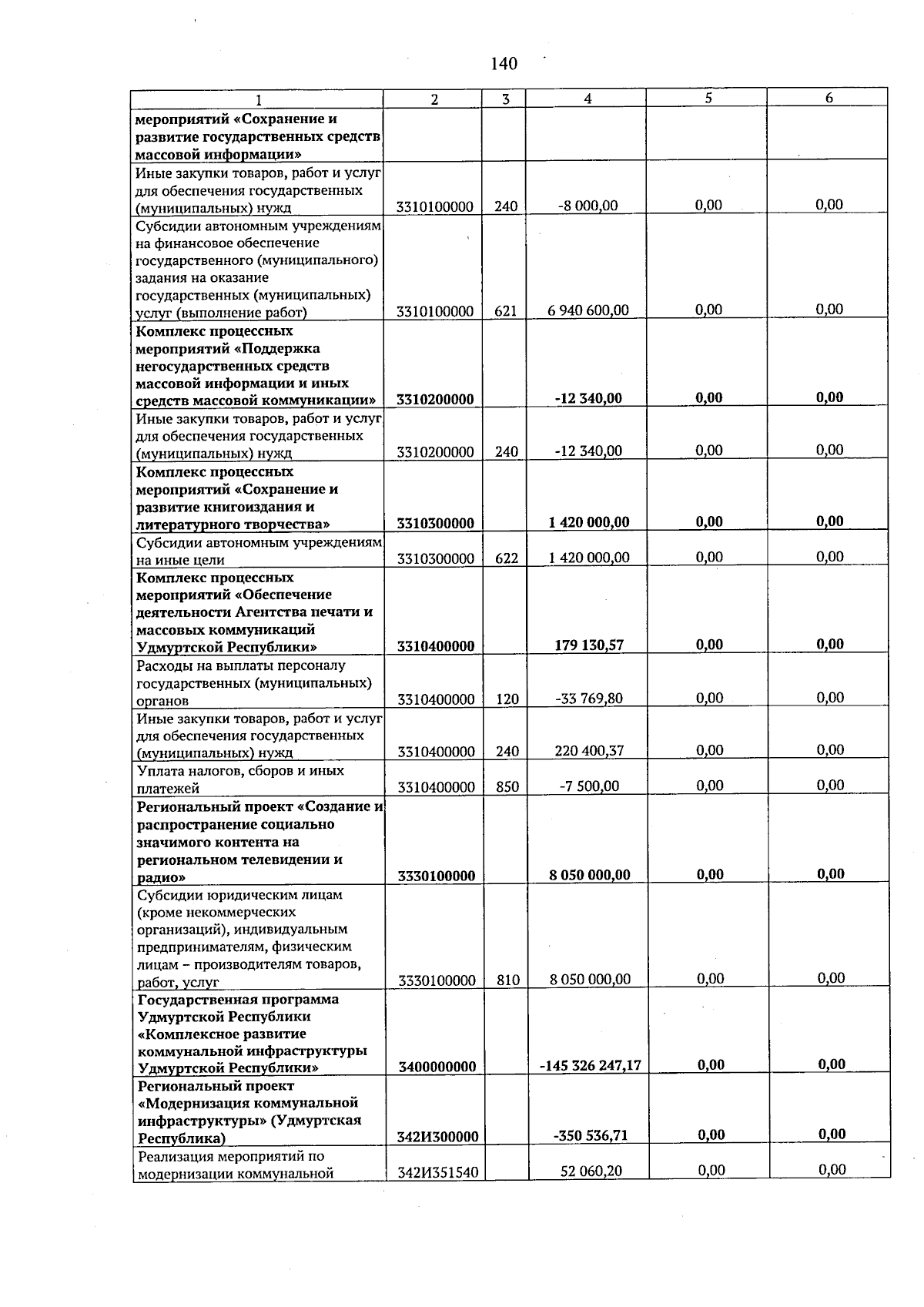 140

| 1 | 2 | 3 | 4 | 5 | 6 |
|---|---|---|---|---|---|
| мероприятий «Сохранение и развитие государственных средств массовой информации» | | | | | |
| Иные закупки товаров, работ и услуг для обеспечения государственных (муниципальных) нужд | 3310100000 | 240 | -8 000,00 | 0,00 | 0,00 |
| Субсидии автономным учреждениям на финансовое обеспечение государственного (муниципального) задания на оказание государственных (муниципальных) услуг (выполнение работ) | 3310100000 | 621 | 6 940 600,00 | 0,00 | 0,00 |
| Комплекс процессных мероприятий «Поддержка негосударственных средств массовой информации и иных средств массовой коммуникации» | 3310200000 | | -12 340,00 | 0,00 | 0,00 |
| Иные закупки товаров, работ и услуг для обеспечения государственных (муниципальных) нужд | 3310200000 | 240 | -12 340,00 | 0,00 | 0,00 |
| Комплекс процессных мероприятий «Сохранение и развитие книгоиздания и литературного творчества» | 3310300000 | | 1 420 000,00 | 0,00 | 0,00 |
| Субсидии автономным учреждениям на иные цели | 3310300000 | 622 | 1 420 000,00 | 0,00 | 0,00 |
| Комплекс процессных мероприятий «Обеспечение деятельности Агентства печати и массовых коммуникаций Удмуртской Республики» | 3310400000 | | 179 130,57 | 0,00 | 0,00 |
| Расходы на выплаты персоналу государственных (муниципальных) органов | 3310400000 | 120 | -33 769,80 | 0,00 | 0,00 |
| Иные закупки товаров, работ и услуг для обеспечения государственных (муниципальных) нужд | 3310400000 | 240 | 220 400,37 | 0,00 | 0,00 |
| Уплата налогов, сборов и иных платежей | 3310400000 | 850 | -7 500,00 | 0,00 | 0,00 |
| Региональный проект «Создание и распространение социально значимого контента на региональном телевидении и радио» | 3330100000 | | 8 050 000,00 | 0,00 | 0,00 |
| Субсидии юридическим лицам (кроме некоммерческих организаций), индивидуальным предпринимателям, физическим лицам – производителям товаров, работ, услуг | 3330100000 | 810 | 8 050 000,00 | 0,00 | 0,00 |
| Государственная программа Удмуртской Республики «Комплексное развитие коммунальной инфраструктуры Удмуртской Республики» | 3400000000 | | -145 326 247,17 | 0,00 | 0,00 |
| Региональный проект «Модернизация коммунальной инфраструктуры» (Удмуртская Республика) | 342И300000 | | -350 536,71 | 0,00 | 0,00 |
| Реализация мероприятий по модернизации коммунальной | 342И351540 | | 52 060,20 | 0,00 | 0,00 |